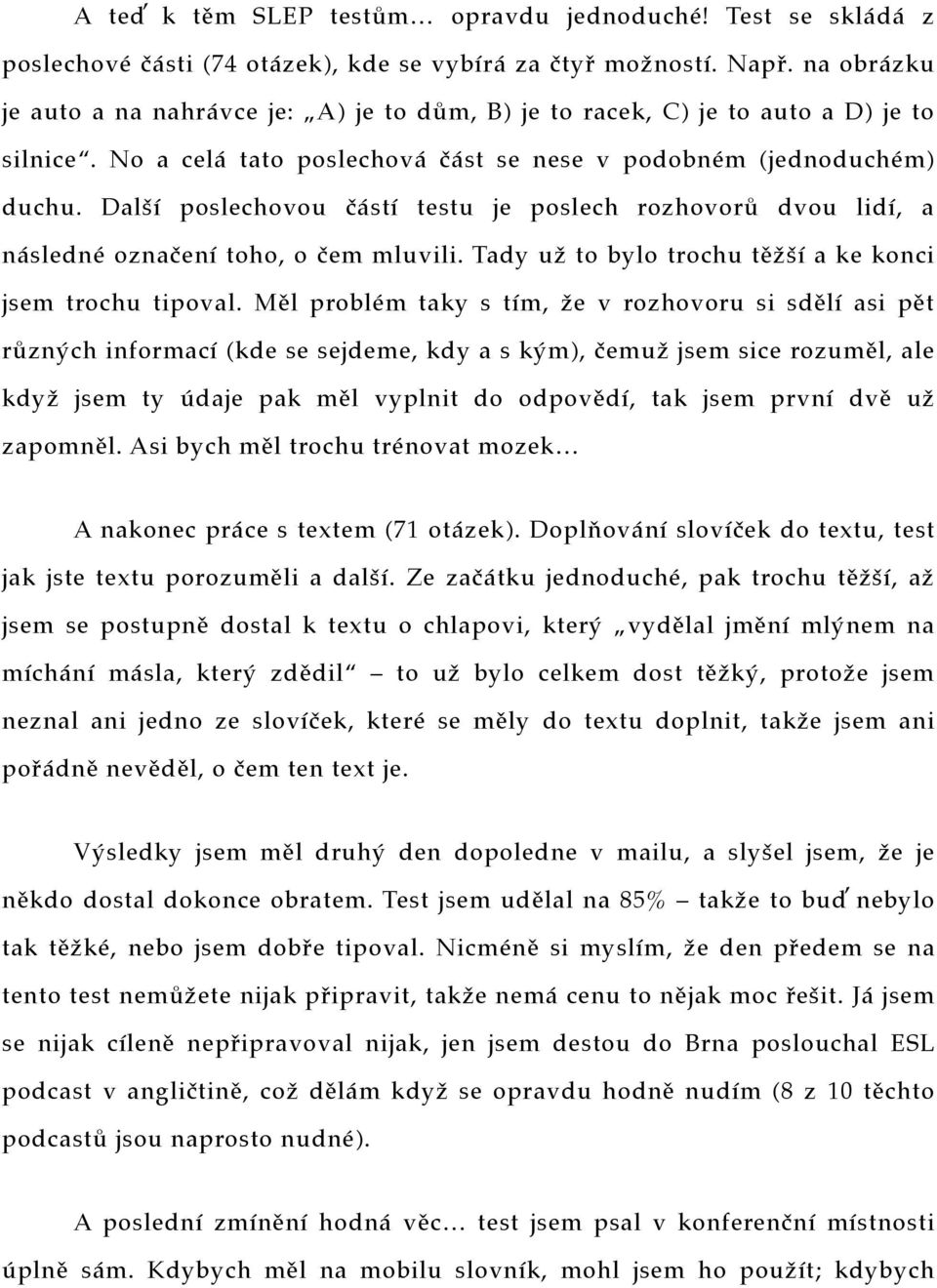 A teď k těm SLEP testům… opravdu jednoduché! Test se skládá z poslechové části (74 otázek), kde se vybírá za čtyř možností. Např. na obrázku je auto a na nahrávce je: „A) je to dům, B) je to racek, C) je to auto a D) je to silnice“. No a celá tato poslechová část se nese v podobném (jednoduchém) duchu. Další poslechovou částí testu je poslech rozhovorů dvou lidí, a následné označení toho, o čem mluvili. Tady už to bylo trochu těžší a ke konci jsem trochu tipoval. Měl problém taky s tím, že v rozhovoru si sdělí asi pět různých informací (kde se sejdeme, kdy a s kým), čemuž jsem sice rozuměl, ale když jsem ty údaje pak měl vyplnit do odpovědí, tak jsem první dvě už zapomněl. Asi bych měl trochu trénovat mozek…

A nakonec práce s textem (71 otázek). Doplňování slovíček do textu, test jak jste textu porozuměli a další. Ze začátku jednoduché, pak trochu těžší, až jsem se postupně dostal k textu o chlapovi, který „vydělal jmění mlýnem na míchání másla, který zdědil“ – to už bylo celkem dost těžký, protože jsem neznal ani jedno ze slovíček, které se měly do textu doplnit, takže jsem ani pořádně nevěděl, o čem ten text je.

Výsledky jsem měl druhý den dopoledne v mailu, a slyšel jsem, že je někdo dostal dokonce obratem. Test jsem udělal na 85% – takže to buď nebylo tak těžké, nebo jsem dobře tipoval. Nicméně si myslím, že den předem se na tento test nemůžete nijak připravit, takže nemá cenu to nějak moc řešit. Já jsem se nijak cíleně nepřipravoval nijak, jen jsem destou do Brna poslouchal ESL podcast v angličtině, což dělám když se opravdu hodně nudím (8 z 10 těchto podcastů jsou naprosto nudné).

A poslední zmínění hodná věc… test jsem psal v konferenční místnosti úplně sám. Kdybych měl na mobilu slovník, mohl jsem ho použít; kdybych